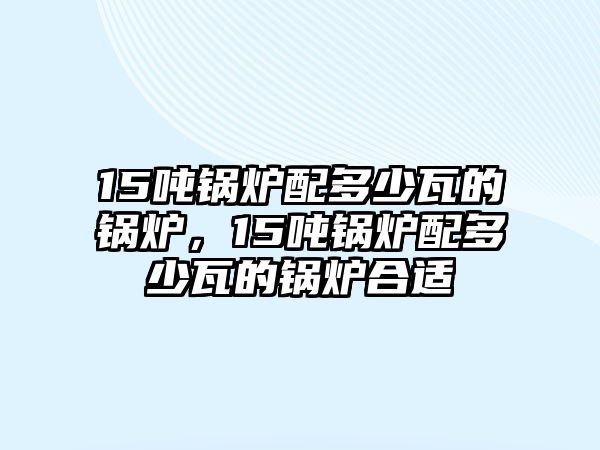 15吨锅炉配多少瓦的锅炉，15吨锅炉配多少瓦的锅炉合适